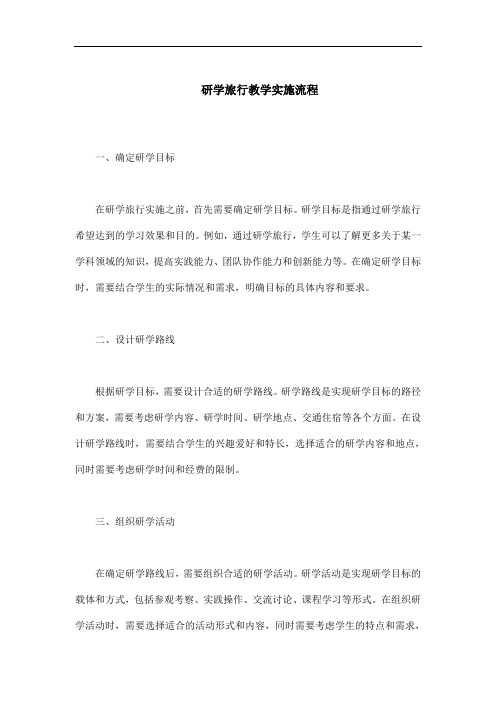 研学旅行教学实施流程

一、确定研学目标

在研学旅行实施之前，首先需要确定研学目标。研学目标是指通过研学旅行希望达到的学习效果和目的。例如，通过研学旅行，学生可以了解更多关于某一学科领域的知识，提高实践能力、团队协作能力和创新能力等。在确定研学目标时，需要结合学生的实际情况和需求，明确目标的具体内容和要求。

二、设计研学路线

根据研学目标，需要设计合适的研学路线。研学路线是实现研学目标的路径和方案，需要考虑研学内容、研学时间、研学地点、交通住宿等各个方面。在设计研学路线时，需要结合学生的兴趣爱好和特长，选择适合的研学内容和地点，同时需要考虑研学时间和经费的限制。

三、组织研学活动

在确定研学路线后，需要组织合适的研学活动。研学活动是实现研学目标的载体和方式，包括参观考察、实践操作、交流讨论、课程学习等形式。在组织研学活动时，需要选择适合的活动形式和内容，同时需要考虑学生的特点和需求，